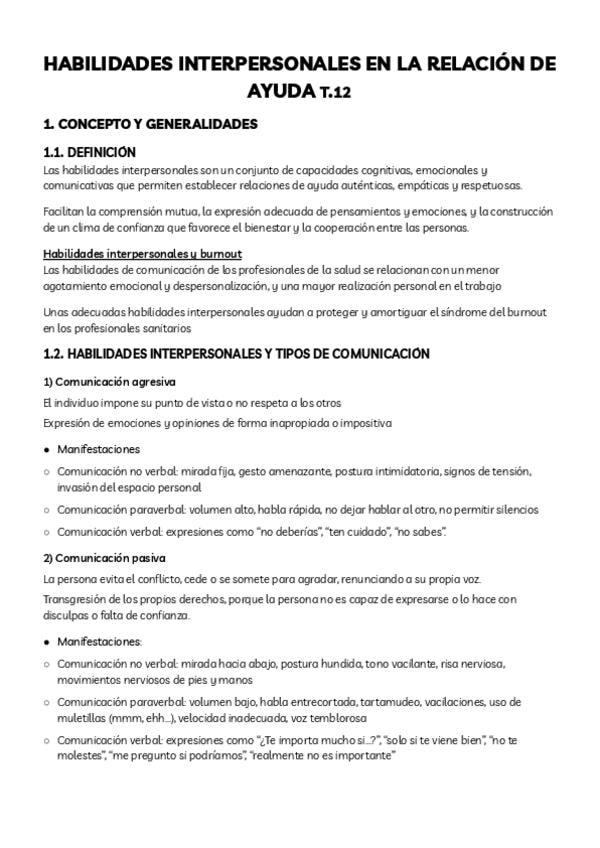 HABILIDADES INTERPERSONALES EN LA RELACIÓN DE AYUDA T.12

1. CONCEPTO Y GENERALIDADES

1.1. DEFINICIÓN
Las habilidades interpersonales son un conjunto de capacidades cognitivas, emocionales y comunicativas que permiten establecer relaciones de ayuda auténticas, empáticas y respetuosas.

Facilitan la comprensión mutua, la expresión adecuada de pensamientos y emociones, y la construcción de un clima de confianza que favorece el bienestar y la cooperación entre las personas.

Habilidades interpersonales y burnout
Las habilidades de comunicación de los profesionales de la salud se relacionan con un menor agotamiento emocional y despersonalización, y una mayor realización personal en el trabajo

Unas adecuadas habilidades interpersonales ayudan a proteger y amortiguar el síndrome del burnout en los profesionales sanitarios

1.2. HABILIDADES INTERPERSONALES Y TIPOS DE COMUNICACIÓN

1) Comunicación agresiva
El individuo impone su punto de vista o no respeta a los otros
Expresión de emociones y opiniones de forma inapropiada o impositiva

● Manifestaciones
○ Comunicación no verbal: mirada fija, gesto amenazante, postura intimidatoria, signos de tensión, invasión del espacio personal
○ Comunicación paraverbal: volumen alto, habla rápida, no dejar hablar al otro, no permitir silencios
○ Comunicación verbal: expresiones como "no deberías", "ten cuidado", "no sabes".

2) Comunicación pasiva
La persona evita el conflicto, cede o se somete para agradar, renunciando a su propia voz.
Transgresión de los propios derechos, porque la persona no es capaz de expresarse o lo hace con disculpas o falta de confianza.

● Manifestaciones:
○ Comunicación no verbal: mirada hacia abajo, postura hundida, tono vacilante, risa nerviosa, movimientos nerviosos de pies y manos
○ Comunicación paraverbal: volumen bajo, habla entrecortada, tartamudeo, vacilaciones, uso de muletillas (mmm, ehh...), velocidad inadecuada, voz temblorosa
○ Comunicación verbal: expresiones como "¿Te importa mucho si...?", "solo si te viene bien", "no te molestes", "me pregunto si podríamos", "realmente no es importante"